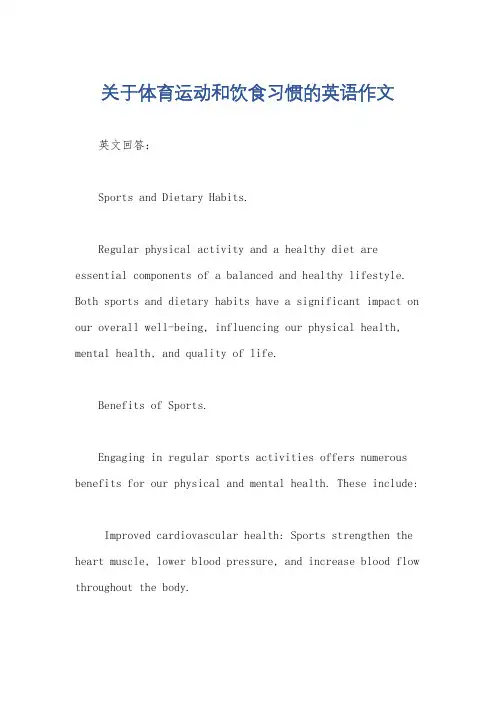 关于体育运动和饮食习惯的英语作文

英文回答:

Sports and Dietary Habits.

Regular physical activity and a healthy diet are essential components of a balanced and healthy lifestyle. Both sports and dietary habits have a significant impact on our overall well-being, influencing our physical health, mental health, and quality of life.

Benefits of Sports.

Engaging in regular sports activities offers numerous benefits for our physical and mental health. These include:

Improved cardiovascular health: Sports strengthen the heart muscle, lower blood pressure, and increase blood flow throughout the body.